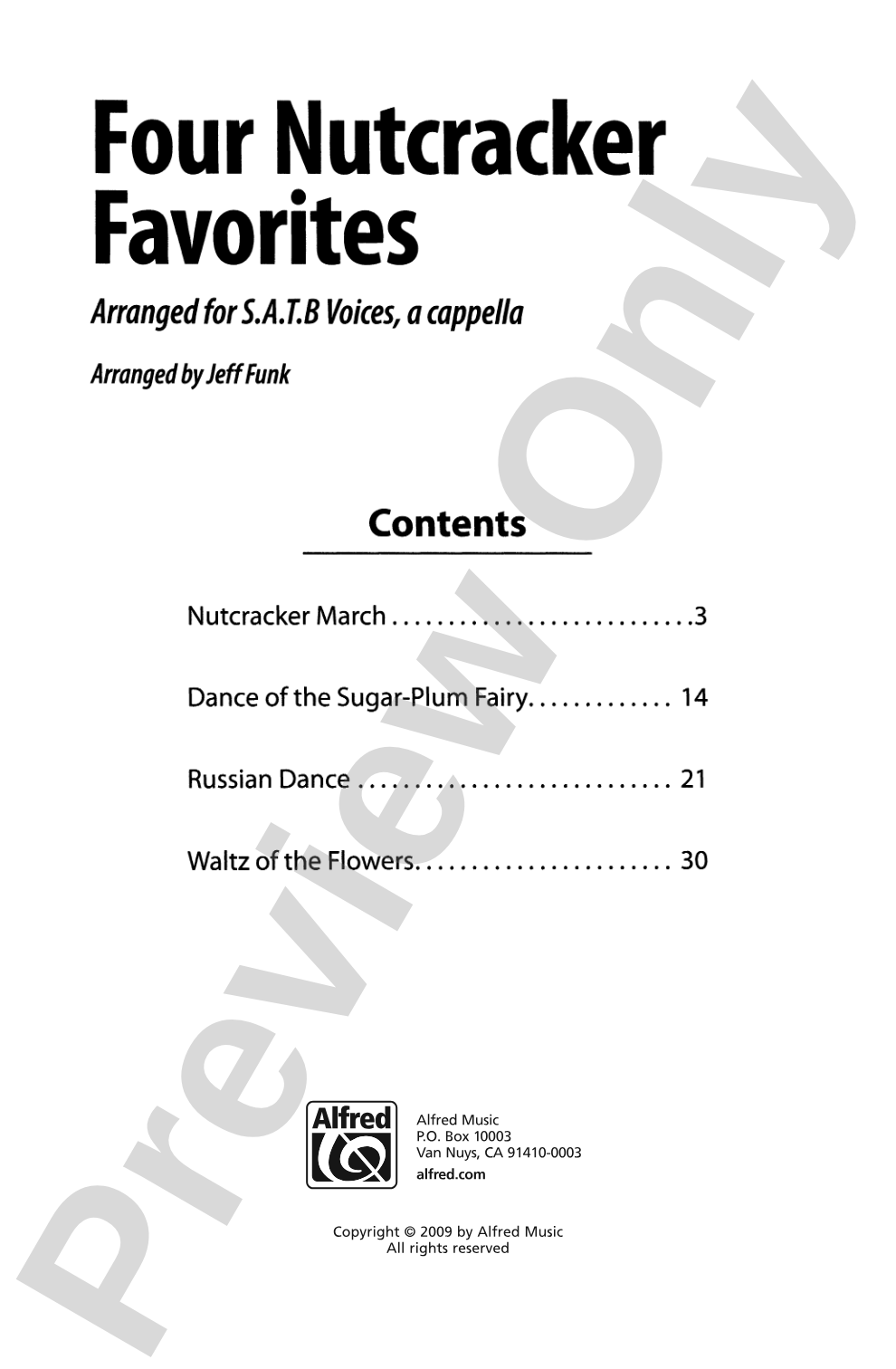 Four Nutcracker Favorites

Arranged for S.A.T.B Voices, a cappella

Arranged by Jeff Funk

Contents

Nutcracker March . . . . . . . . . . . . . . . . . . . . . . . . . . .3

Dance of the Sugar-Plum Fairy. . . . . . . . . . . . . 14

Russian Dance . . . . . . . . . . . . . . . . . . . . . . . . . . . . 21

Waltz of the Flowers. . . . . . . . . . . . . . . . . . . . . . . 30

Alfred

Alfred Music
P.O. Box 10003
Van Nuys, CA 91410-0003
alfred.com

Copyright © 2009 by Alfred Music
All rights reserved

Preview Only